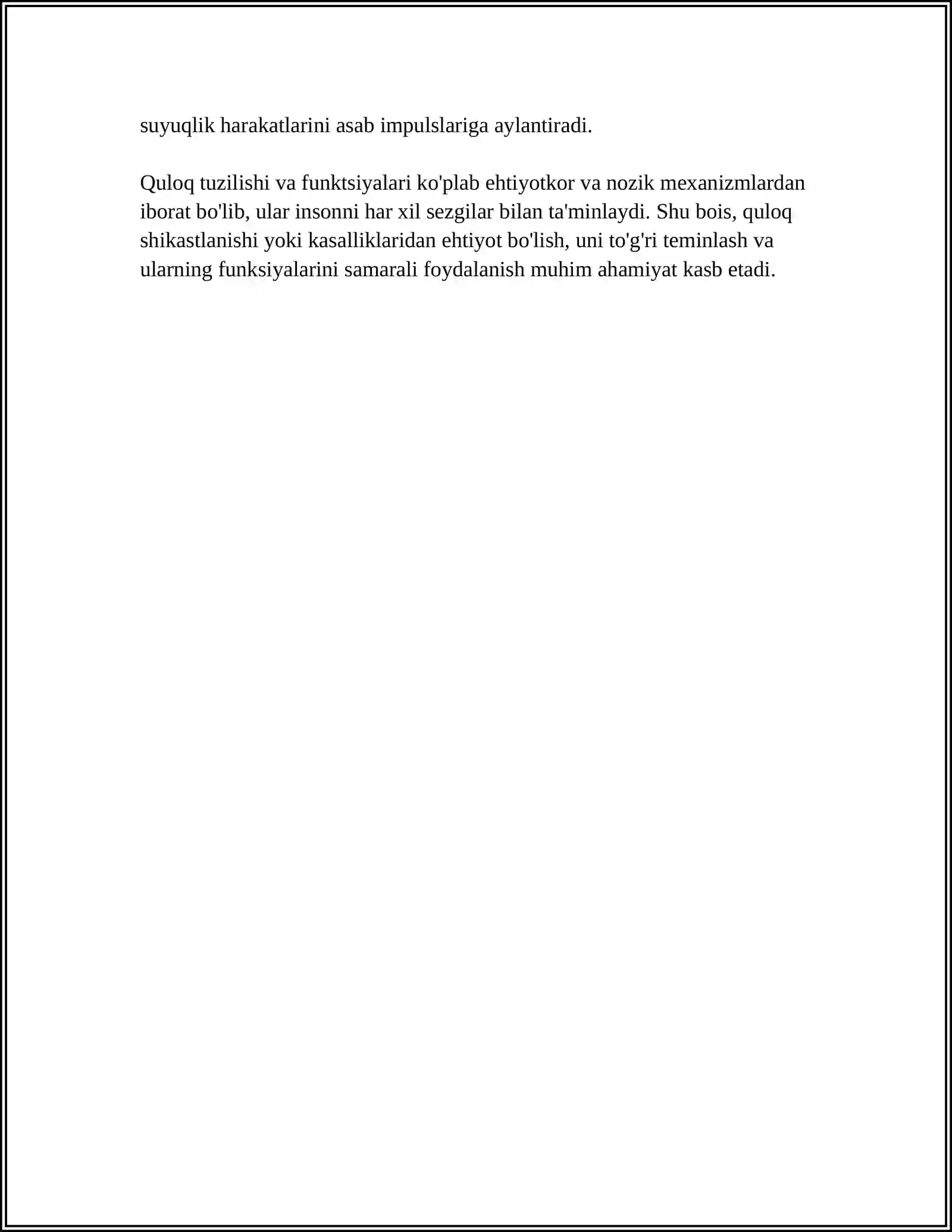 suyuqlik harakatlarini asab impulslariga aylantiradi.

Quloq tuzilishi va funktsiyalari ko'plab ehtiyotkor va nozik mexanizmlardan iborat bo'lib, ular insonni har xil sezgilar bilan ta'minlaydi. Shu bois, quloq shikastlanishi yoki kasalliklaridan ehtiyot bo'lish, uni to'g'ri teminlash va ularning funksiyalarini samarali foydalanish muhim ahamiyat kasb etadi.